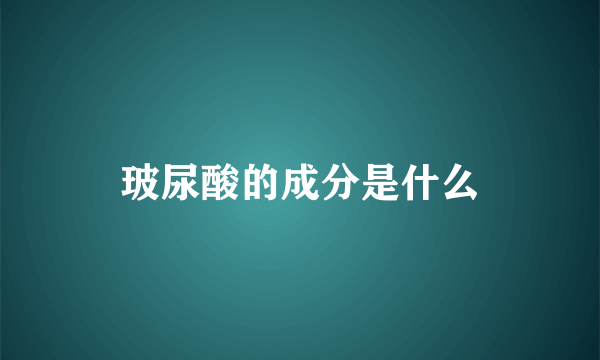 玻尿酸的成分是什么